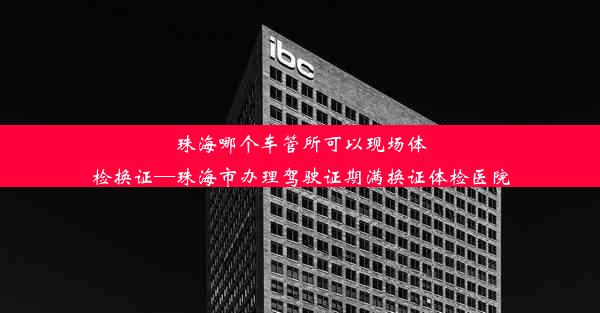 ibc

珠海哪个车管所可以现场体检换证—珠海市办理驾驶证期满换证体检医院